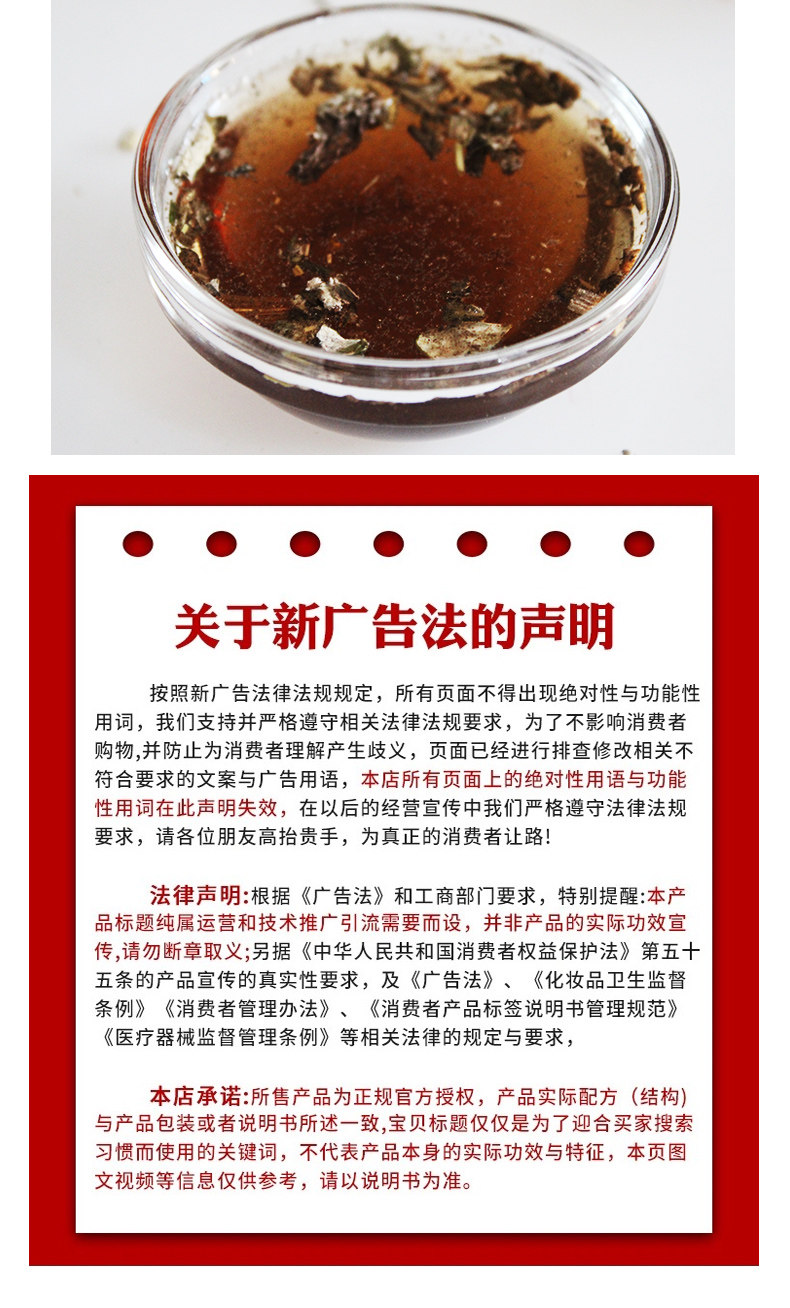 关于新广告法的声明

按照新广告法律法规规定，所有页面不得出现绝对性与功能性用词，我们支持并严格遵守相关法律法规要求，为了不影响消费者购物,并防止为消费者理解产生歧义，页面已经进行排查修改相关不符合要求的文案与广告用语，本店所有页面上的绝对性用语与功能性用词在此声明失效，在以后的经营宣传中我们严格遵守法律法规要求，请各位朋友高抬贵手，为真正的消费者让路!

法律声明:根据《广告法》和工商部门要求，特别提醒:本产品标题纯属运营和技术推广引流需要而设，并非产品的实际功效宣传,请勿断章取义;另据《中华人民共和国消费者权益保护法》第五十五条的产品宣传的真实性要求，及《广告法》、《化妆品卫生监督条例》《消费者管理办法》、《消费者产品标签说明书管理规范》《医疗器械监督管理条例》等相关法律的规定与要求，

本店承诺:所售产品为正规官方授权，产品实际配方（结构）与产品包装或者说明书所述一致,宝贝标题仅仅是为了迎合买家搜索习惯而使用的关键词，不代表产品本身的实际功效与特征，本页图文视频等信息仅供参考，请以说明书为准。